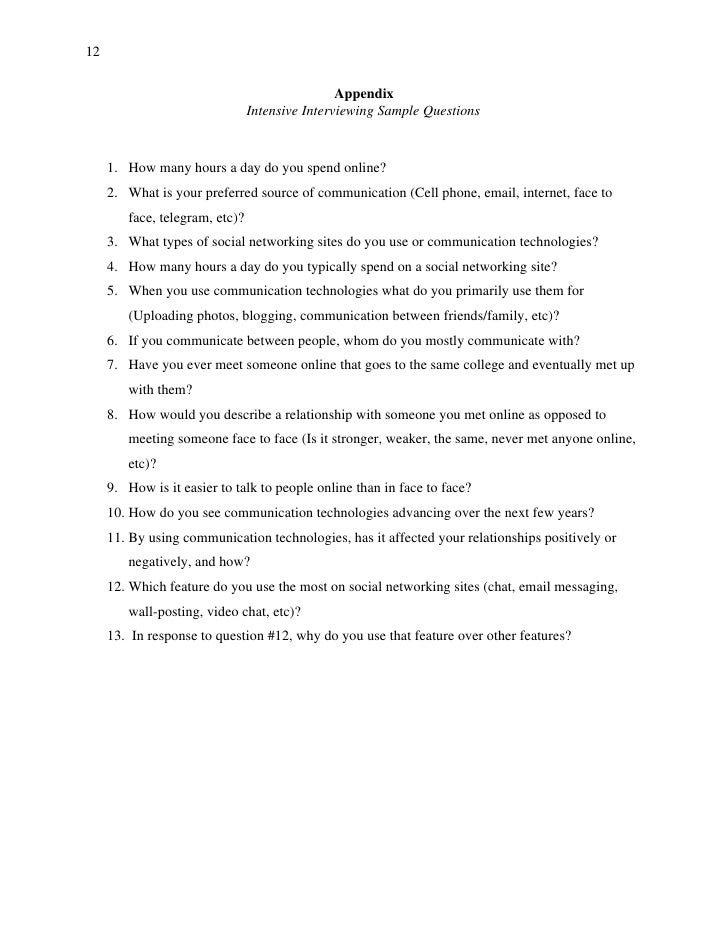 12

Appendix
Intensive Interviewing Sample Questions

1. How many hours a day do you spend online?
2. What is your preferred source of communication (Cell phone, email, internet, face to face, telegram, etc)?
3. What types of social networking sites do you use or communication technologies?
4. How many hours a day do you typically spend on a social networking site?
5. When you use communication technologies what do you primarily use them for (Uploading photos, blogging, communication between friends/family, etc)?
6. If you communicate between people, whom do you mostly communicate with?
7. Have you ever meet someone online that goes to the same college and eventually met up with them?
8. How would you describe a relationship with someone you met online as opposed to meeting someone face to face (Is it stronger, weaker, the same, never met anyone online, etc)?
9. How is it easier to talk to people online than in face to face?
10. How do you see communication technologies advancing over the next few years?
11. By using communication technologies, has it affected your relationships positively or negatively, and how?
12. Which feature do you use the most on social networking sites (chat, email messaging, wall-posting, video chat, etc)?
13. In response to question #12, why do you use that feature over other features?